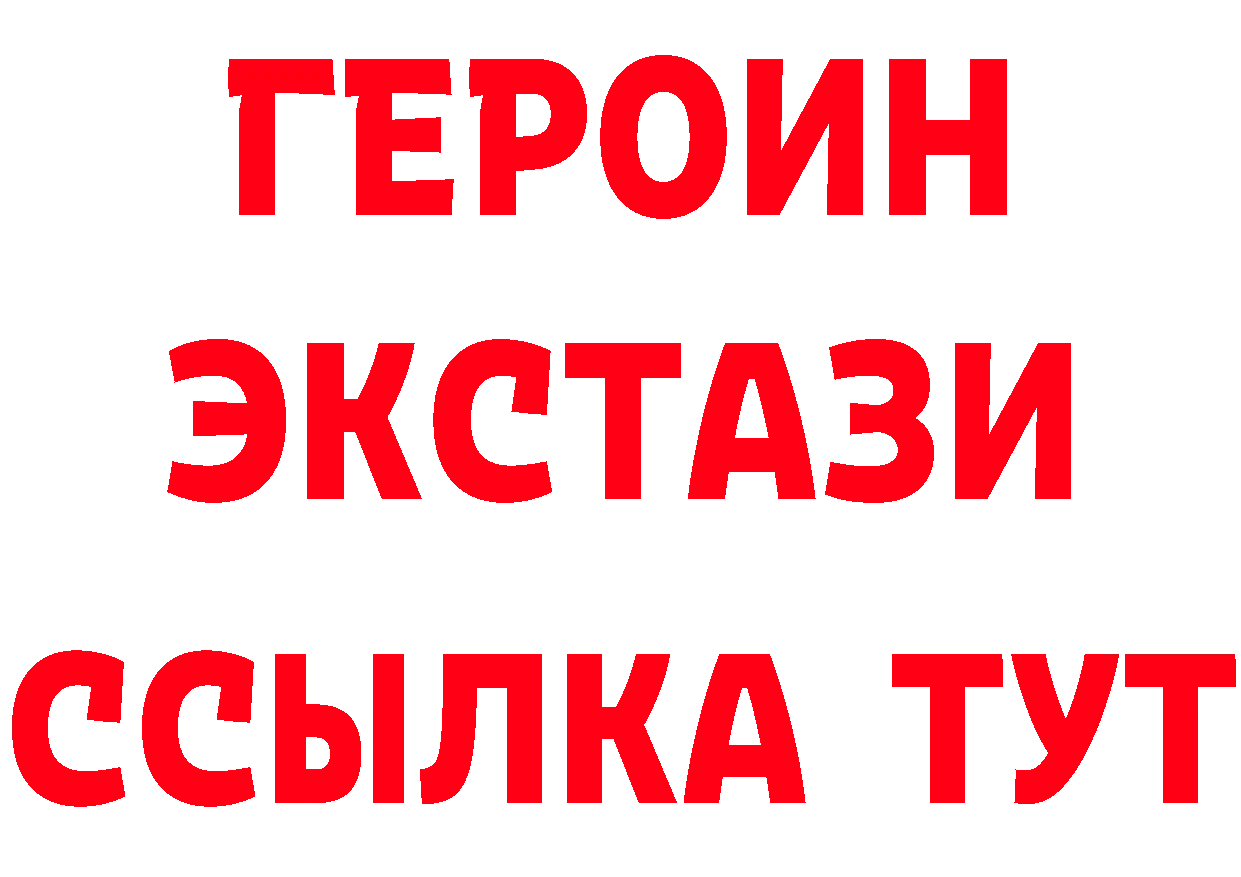 ГЕРОИН
ЭКСТАЗИ
ССЫЛКА ТУТ